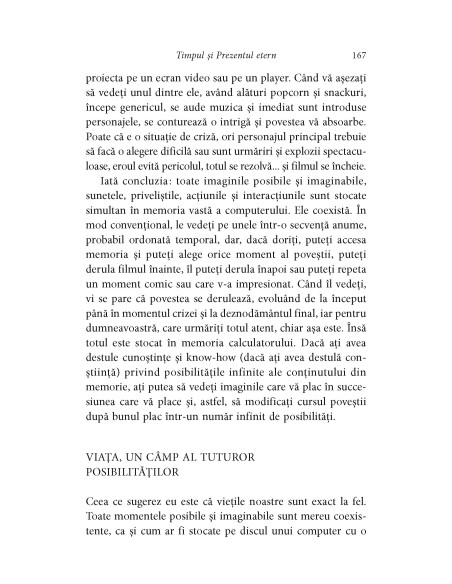 Timpul și Prezentul etern 167

proiecta pe un ecran video sau pe un player. Când vă așezați să vedeți unul dintre ele, având alături popcorn și snackuri, începe genericul, se aude muzica și imediat sunt introduse personajele, se conturează o intrigă și povestea vă absoarbe. Poate că e o situație de criză, ori personajul principal trebuie să facă o alegere dificilă sau sunt urmăriri și explozii spectaculoase, eroul evită pericolul, totul se rezolvă... și filmul se încheie.

Iată concluzia: toate imaginile posibile și imaginabile, sunetele, priveliștile, acțiunile și interacțiunile sunt stocate simultan în memoria vastă a computerului. Ele coexistă. În mod convențional, le vedeți pe unele într-o secvență anume, probabil ordonată temporal, dar, dacă doriți, puteți accesa memoria și puteți alege orice moment al poveștii, puteți derula filmul înainte, îl puteți derula înapoi sau puteți repeta un moment comic sau care v-a impresionat. Când îl vedeți, vi se pare că povestea se derulează, evoluând de la început până în momentul crizei și la deznodământul final, iar pentru dumneavoastră, care urmăriți totul atent, chiar așa este. Însă totul este stocat în memoria calculatorului. Dacă ați avea destule cunoștințe și know-how (dacă ați avea destulă conștiință) privind posibilitățile infinite ale conținutului din memorie, ați putea să vedeți imaginile care vă plac în succesiunea care vă place și, astfel, să modificați cursul poveștii după bunul plac într-un număr infinit de posibilități.

VIAȚA, UN CÂMP AL TUTUROR POSIBILITĂȚILOR

Ceea ce sugerez eu este că viețile noastre sunt exact la fel. Toate momentele posibile și imaginabile sunt mereu coexistente, ca și cum ar fi stocate pe discul unui computer cu o